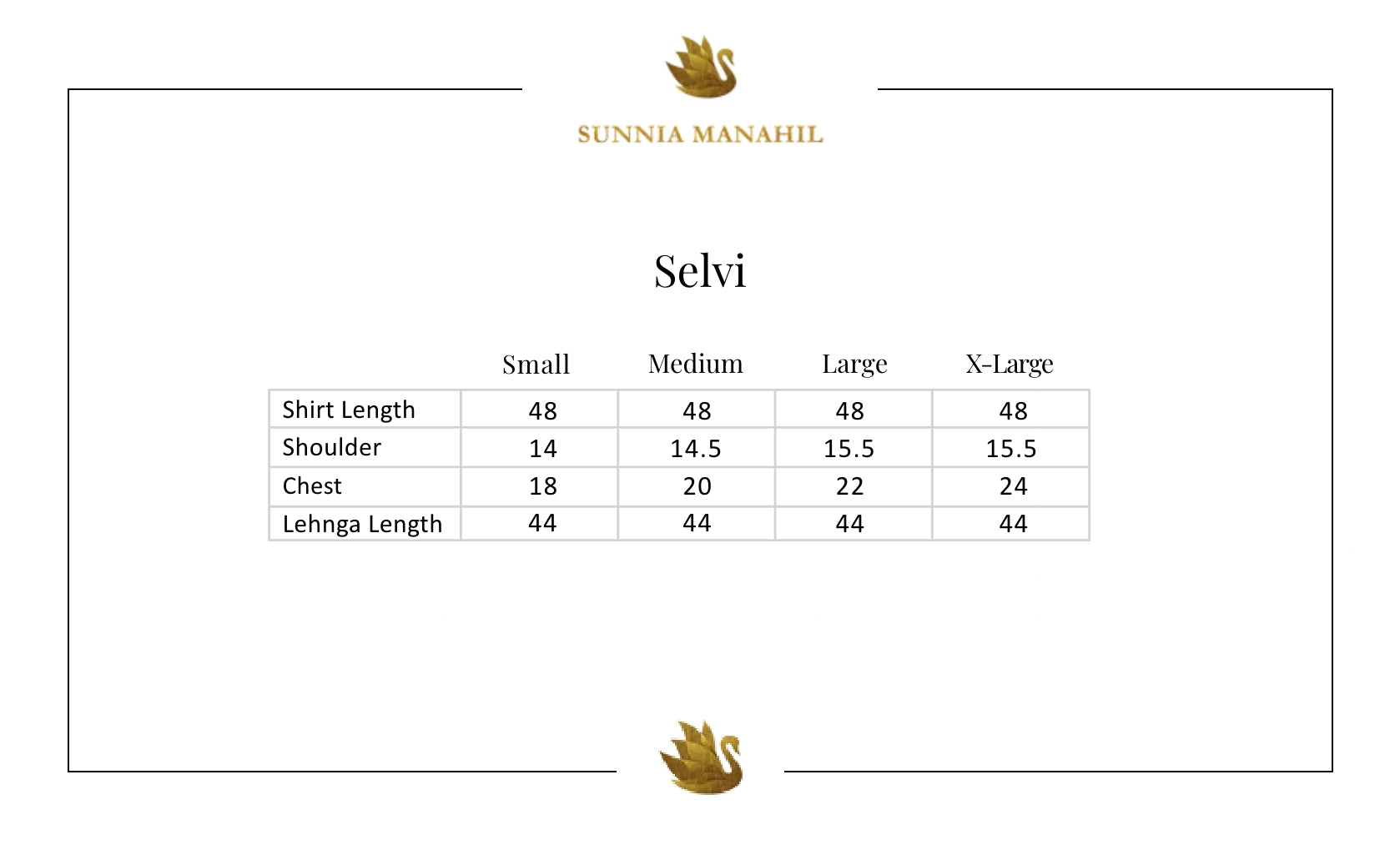 SUNNIA MANAHIL

Selvi

| | Small | Medium | Large | X-Large |
|---|---|---|---|---|
| Shirt Length | 48 | 48 | 48 | 48 |
| Shoulder | 14 | 14.5 | 15.5 | 15.5 |
| Chest | 18 | 20 | 22 | 24 |
| Lehnga Length | 44 | 44 | 44 | 44 |